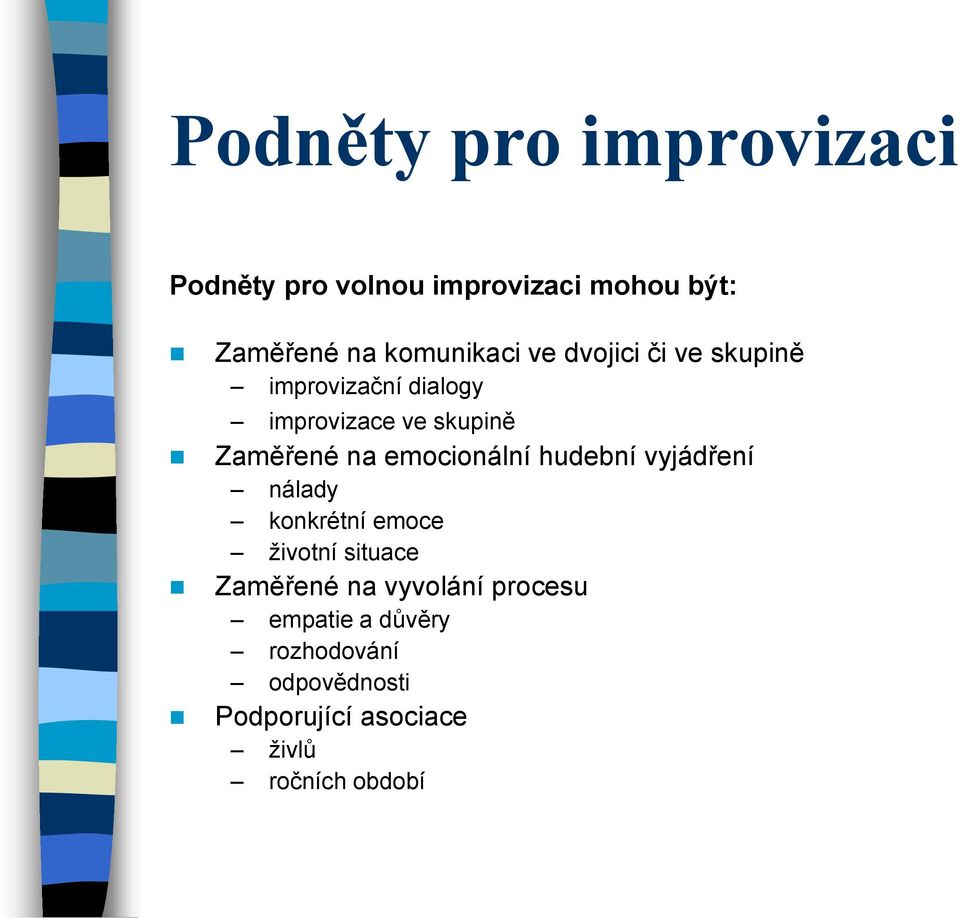 Podněty pro improvizaci

Podněty pro volnou improvizaci mohou být:

Zaměřené na komunikaci ve dvojici či ve skupině
– improvizační dialogy
– improvizace ve skupině

Zaměřené na emocionální hudební vyjádření
– nálady
– konkrétní emoce
– životní situace

Zaměřené na vyvolání procesu
– empatie a důvěry
– rozhodování
– odpovědnosti

Podporující asociace
– živlů
– ročních období